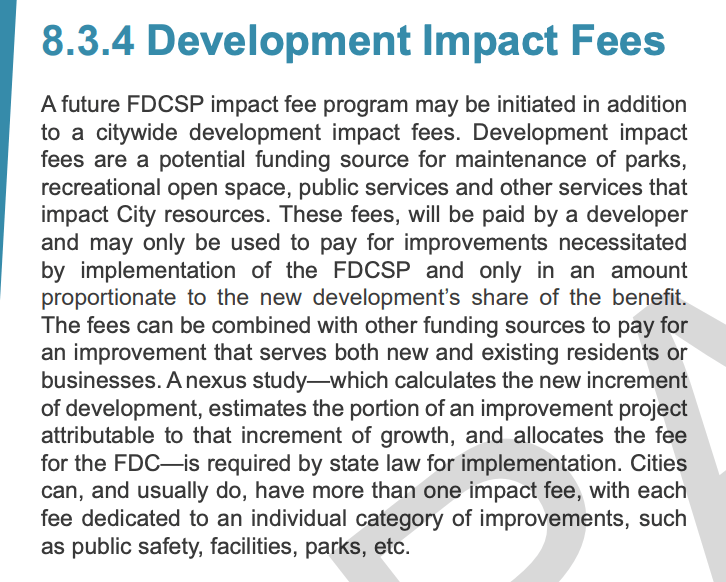 8.3.4 Development Impact Fees

A future FDCSP impact fee program may be initiated in addition to a citywide development impact fees. Development impact fees are a potential funding source for maintenance of parks, recreational open space, public services and other services that impact City resources. These fees, will be paid by a developer and may only be used to pay for improvements necessitated by implementation of the FDCSP and only in an amount proportionate to the new development's share of the benefit. The fees can be combined with other funding sources to pay for an improvement that serves both new and existing residents or businesses. A nexus study—which calculates the new increment of development, estimates the portion of an improvement project attributable to that increment of growth, and allocates the fee for the FDC—is required by state law for implementation. Cities can, and usually do, have more than one impact fee, with each fee dedicated to an individual category of improvements, such as public safety, facilities, parks, etc.